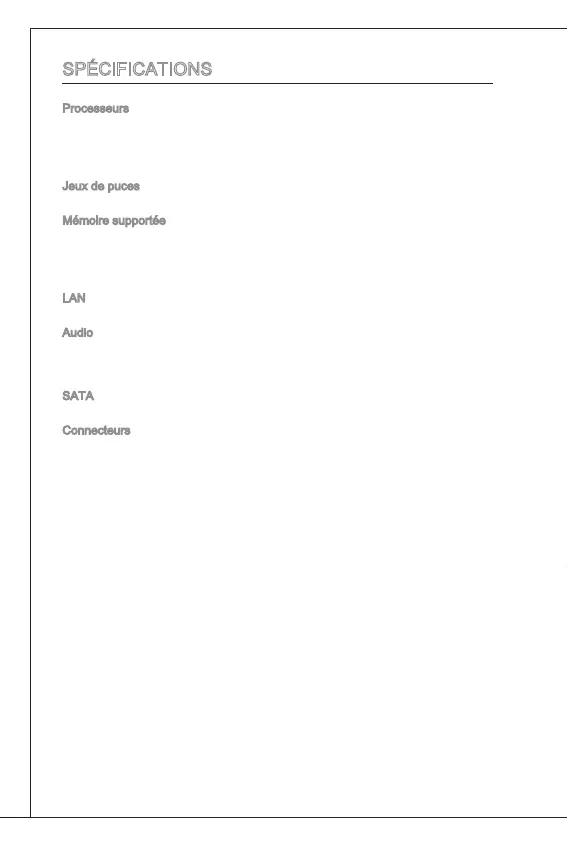 SPÉCIFICATIONS

Processeurs

Jeux de puces

Mémoire supportée

LAN

Audio

SATA

Connecteurs